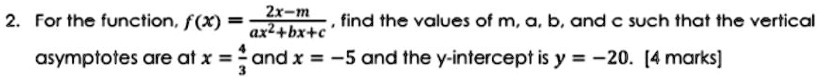 2. For the function, $f(x) = \frac{2x-m}{ax^2+bx+c}$, find the values of m, a, b, and c such that the vertical asymptotes are at $x = \frac{4}{3}$ and $x = -5$ and the y-intercept is $y = -20$. [4 marks]